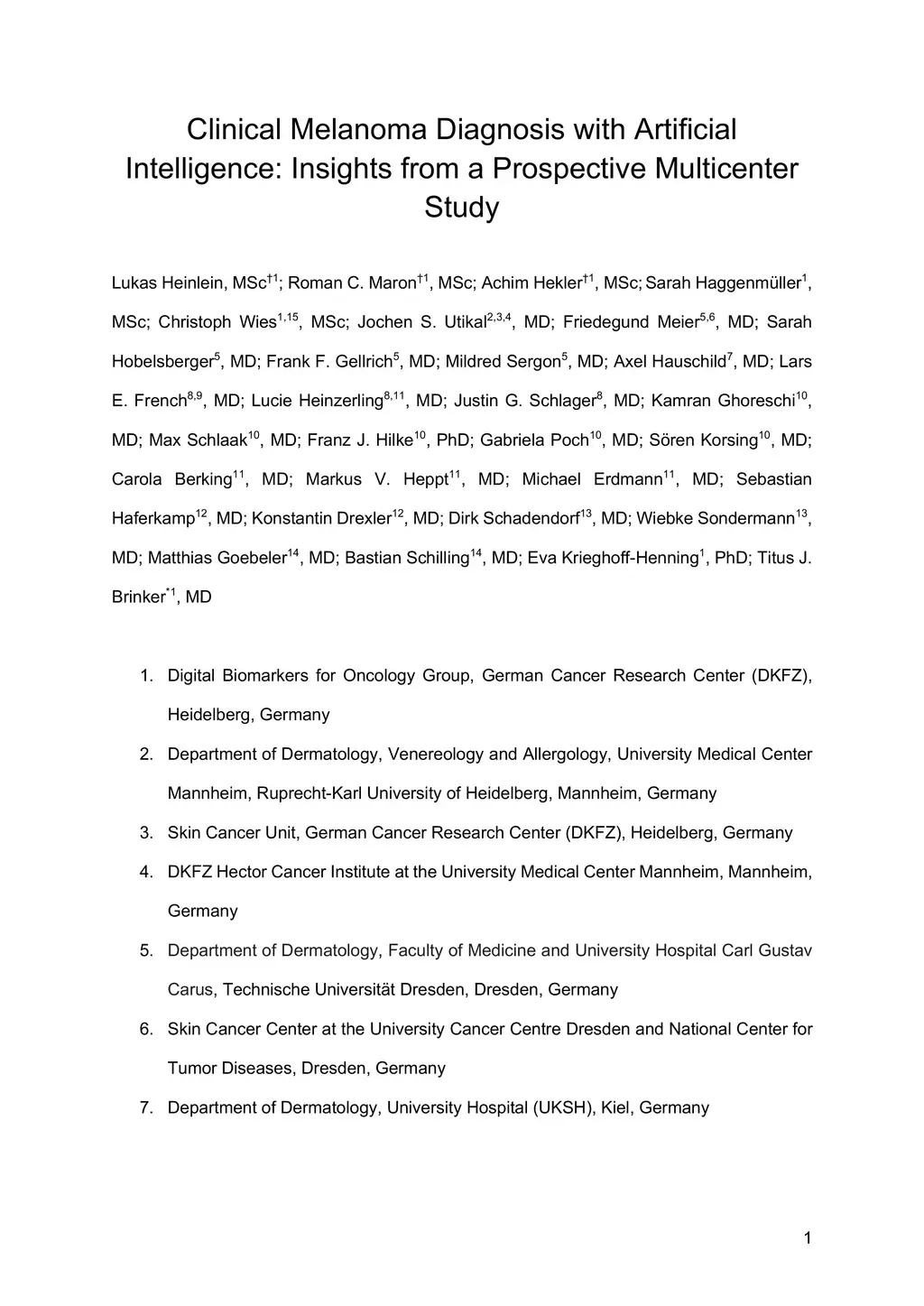 Clinical Melanoma Diagnosis with Artificial Intelligence: Insights from a Prospective Multicenter Study

Lukas Heinlein, MSc$^{†1}$; Roman C. Maron$^{†1}$, MSc; Achim Hekler$^{†1}$, MSc; Sarah Haggenmüller$^{1}$, MSc; Christoph Wies$^{1,15}$, MSc; Jochen S. Utikal$^{2,3,4}$, MD; Friedegund Meier$^{5,6}$, MD; Sarah Hobelsberger$^{5}$, MD; Frank F. Gellrich$^{5}$, MD; Mildred Sergon$^{5}$, MD; Axel Hauschild$^{7}$, MD; Lars E. French$^{8,9}$, MD; Lucie Heinzerling$^{8,11}$, MD; Justin G. Schlager$^{8}$, MD; Kamran Ghoreschi$^{10}$, MD; Max Schlaak$^{10}$, MD; Franz J. Hilke$^{10}$, PhD; Gabriela Poch$^{10}$, MD; Sören Korsing$^{10}$, MD; Carola Berking$^{11}$, MD; Markus V. Heppt$^{11}$, MD; Michael Erdmann$^{11}$, MD; Sebastian Haferkamp$^{12}$, MD; Konstantin Drexler$^{12}$, MD; Dirk Schadendorf$^{13}$, MD; Wiebke Sondermann$^{13}$, MD; Matthias Goebeler$^{14}$, MD; Bastian Schilling$^{14}$, MD; Eva Krieghoff-Henning$^{1}$, PhD; Titus J. Brinker$^{*1}$, MD

1. Digital Biomarkers for Oncology Group, German Cancer Research Center (DKFZ), Heidelberg, Germany
2. Department of Dermatology, Venereology and Allergology, University Medical Center Mannheim, Ruprecht-Karl University of Heidelberg, Mannheim, Germany
3. Skin Cancer Unit, German Cancer Research Center (DKFZ), Heidelberg, Germany
4. DKFZ Hector Cancer Institute at the University Medical Center Mannheim, Mannheim, Germany
5. Department of Dermatology, Faculty of Medicine and University Hospital Carl Gustav Carus, Technische Universität Dresden, Dresden, Germany
6. Skin Cancer Center at the University Cancer Centre Dresden and National Center for Tumor Diseases, Dresden, Germany
7. Department of Dermatology, University Hospital (UKSH), Kiel, Germany

1